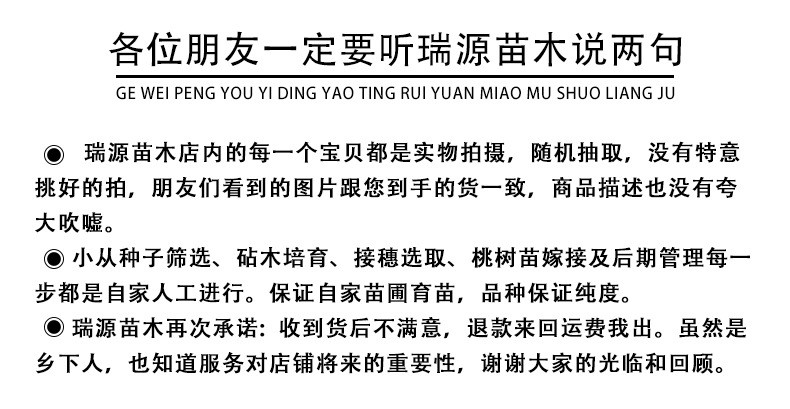 各位朋友一定要听瑞源苗木说两句

GE WEI PENG YOU YI DING YAO TING RUI YUAN MIAO MU SHUO LIANG JU

◉ 瑞源苗木店内的每一个宝贝都是实物拍摄，随机抽取，没有特意挑好的拍，朋友们看到的图片跟您到手的货一致，商品描述也没有夸大吹嘘。

◉ 小从种子筛选、砧木培育、接穗选取、桃树苗嫁接及后期管理每一步都是自家人工进行。保证自家苗圃育苗，品种保证纯度。

◉ 瑞源苗木再次承诺：收到货后不满意，退款来回运费我出。虽然是乡下人，也知道服务对店铺将来的重要性，谢谢大家的光临和回顾。